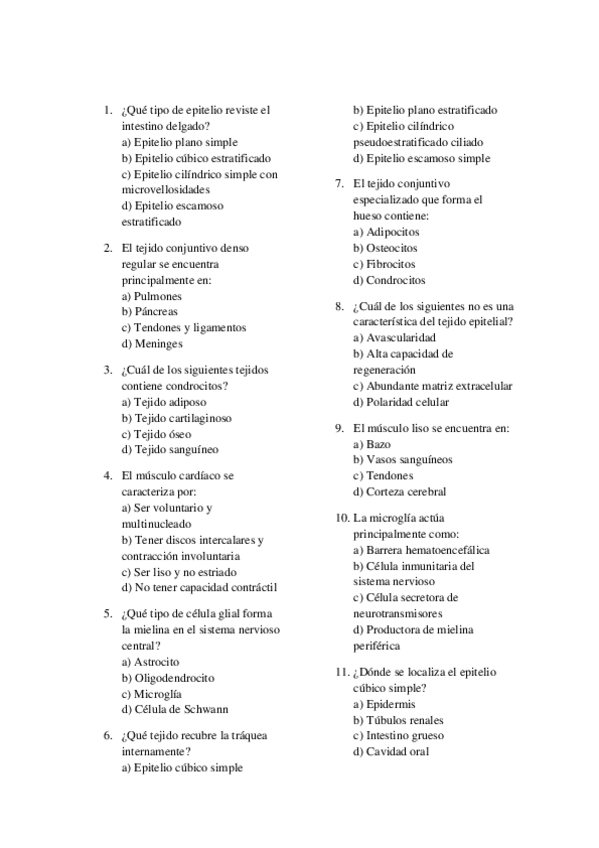 1. ¿Qué tipo de epitelio reviste el intestino delgado?
a) Epitelio plano simple
b) Epitelio cúbico estratificado
c) Epitelio cilíndrico simple con microvellosidades
d) Epitelio escamoso estratificado

2. El tejido conjuntivo denso regular se encuentra principalmente en:
a) Pulmones
b) Páncreas
c) Tendones y ligamentos
d) Meninges

3. ¿Cuál de los siguientes tejidos contiene condrocitos?
a) Tejido adiposo
b) Tejido cartilaginoso
c) Tejido óseo
d) Tejido sanguíneo

4. El músculo cardíaco se caracteriza por:
a) Ser voluntario y multinucleado
b) Tener discos intercalares y contracción involuntaria
c) Ser liso y no estriado
d) No tener capacidad contráctil

5. ¿Qué tipo de célula glial forma la mielina en el sistema nervioso central?
a) Astrocito
b) Oligodendrocito
c) Microglía
d) Célula de Schwann

6. ¿Qué tejido recubre la tráquea internamente?
a) Epitelio cúbico simple
b) Epitelio plano estratificado
c) Epitelio cilíndrico pseudoestratificado ciliado
d) Epitelio escamoso simple

7. El tejido conjuntivo especializado que forma el hueso contiene:
a) Adipocitos
b) Osteocitos
c) Fibrocitos
d) Condrocitos

8. ¿Cuál de los siguientes no es una característica del tejido epitelial?
a) Avascularidad
b) Alta capacidad de regeneración
c) Abundante matriz extracelular
d) Polaridad celular

9. El músculo liso se encuentra en:
a) Bazo
b) Vasos sanguíneos
c) Tendones
d) Corteza cerebral

10. La microglía actúa principalmente como:
a) Barrera hematoencefálica
b) Célula inmunitaria del sistema nervioso
c) Célula secretora de neurotransmisores
d) Productora de mielina periférica

11. ¿Dónde se localiza el epitelio cúbico simple?
a) Epidermis
b) Túbulos renales
c) Intestino grueso
d) Cavidad oral